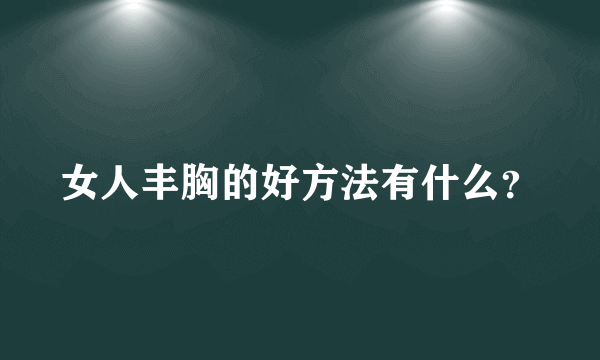 女人丰胸的好方法有什么?